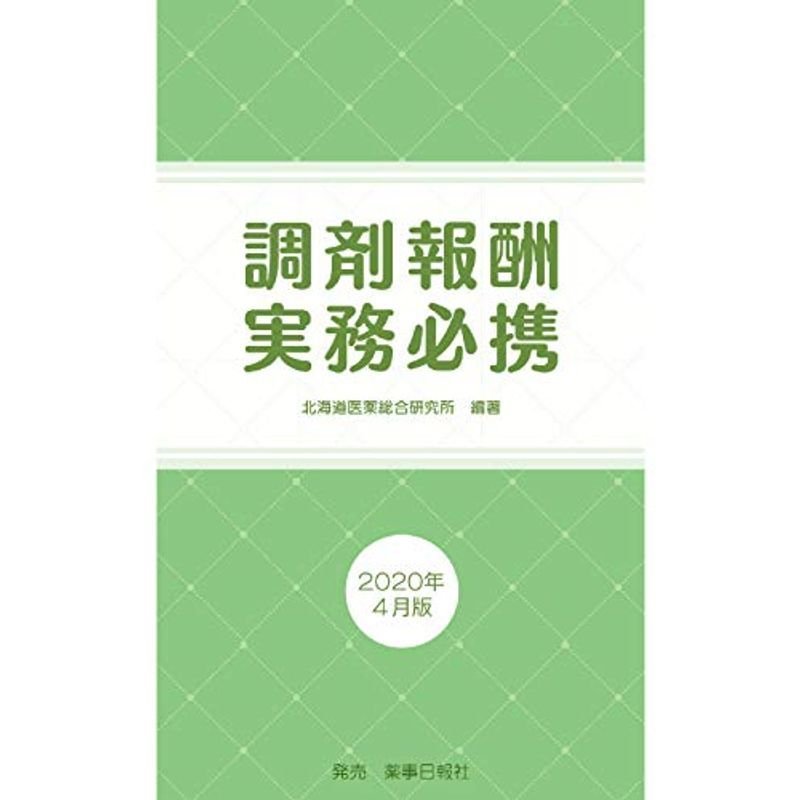 調剤報酬
実務必携

北海道医薬総合研究所　編著

2020年
4月版

発売　薬事日報社